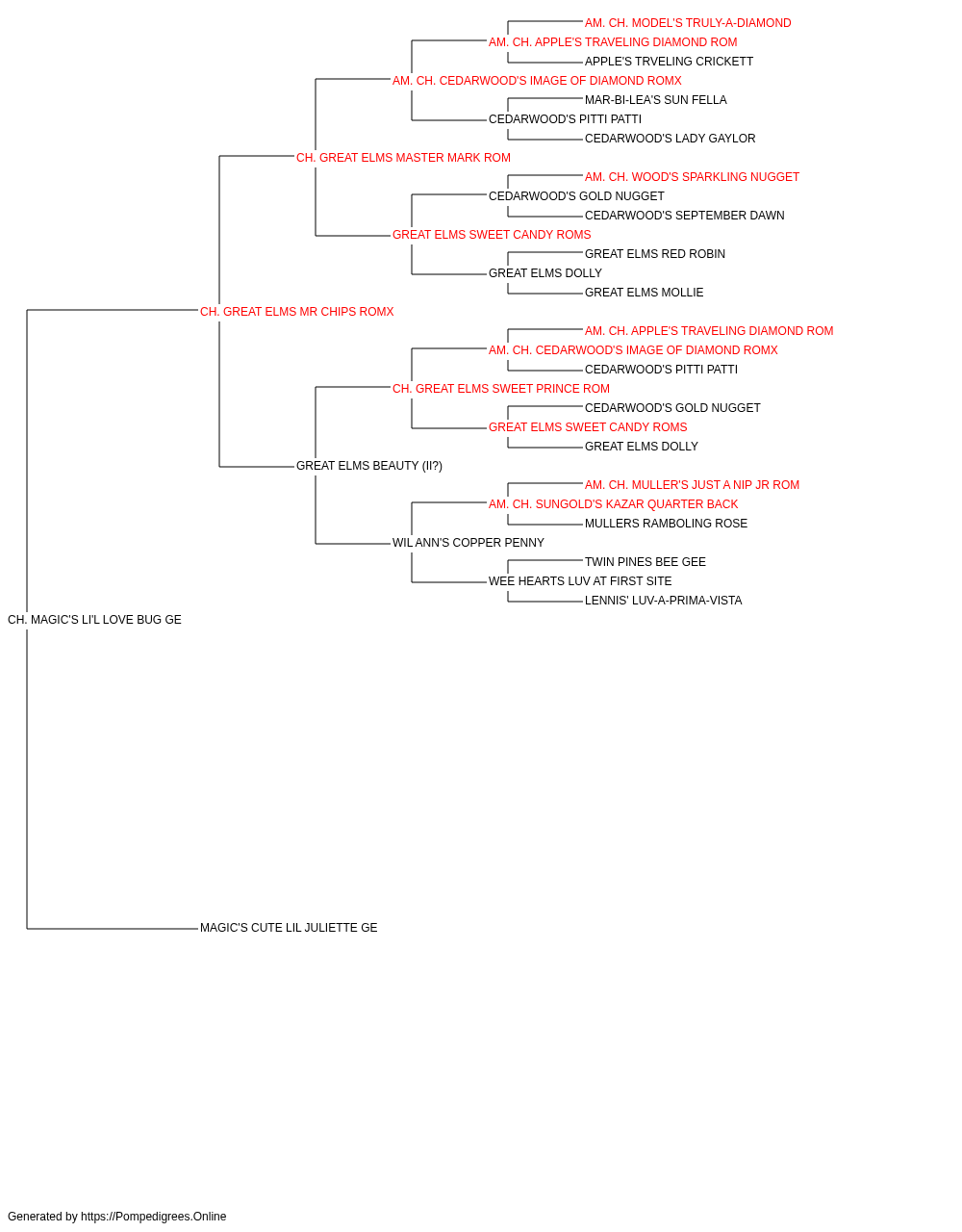 AM. CH. MODEL'S TRULY-A-DIAMOND
AM. CH. APPLE'S TRAVELING DIAMOND ROM
APPLE'S TRVELING CRICKETT
AM. CH. CEDARWOOD'S IMAGE OF DIAMOND ROMX
MAR-BI-LEA'S SUN FELLA
CEDARWOOD'S PITTI PATTI
CEDARWOOD'S LADY GAYLOR
CH. GREAT ELMS MASTER MARK ROM
AM. CH. WOOD'S SPARKLING NUGGET
CEDARWOOD'S GOLD NUGGET
CEDARWOOD'S SEPTEMBER DAWN
GREAT ELMS SWEET CANDY ROMS
GREAT ELMS RED ROBIN
GREAT ELMS DOLLY
GREAT ELMS MOLLIE
CH. GREAT ELMS MR CHIPS ROMX
AM. CH. APPLE'S TRAVELING DIAMOND ROM
AM. CH. CEDARWOOD'S IMAGE OF DIAMOND ROMX
CEDARWOOD'S PITTI PATTI
CH. GREAT ELMS SWEET PRINCE ROM
CEDARWOOD'S GOLD NUGGET
GREAT ELMS SWEET CANDY ROMS
GREAT ELMS DOLLY
GREAT ELMS BEAUTY (II?)
AM. CH. MULLER'S JUST A NIP JR ROM
AM. CH. SUNGOLD'S KAZAR QUARTER BACK
MULLERS RAMBOLING ROSE
WIL ANN'S COPPER PENNY
TWIN PINES BEE GEE
WEE HEARTS LUV AT FIRST SITE
LENNIS' LUV-A-PRIMA-VISTA
CH. MAGIC'S LI'L LOVE BUG GE
MAGIC'S CUTE LIL JULIETTE GE

Generated by https://Pompedigrees.Online